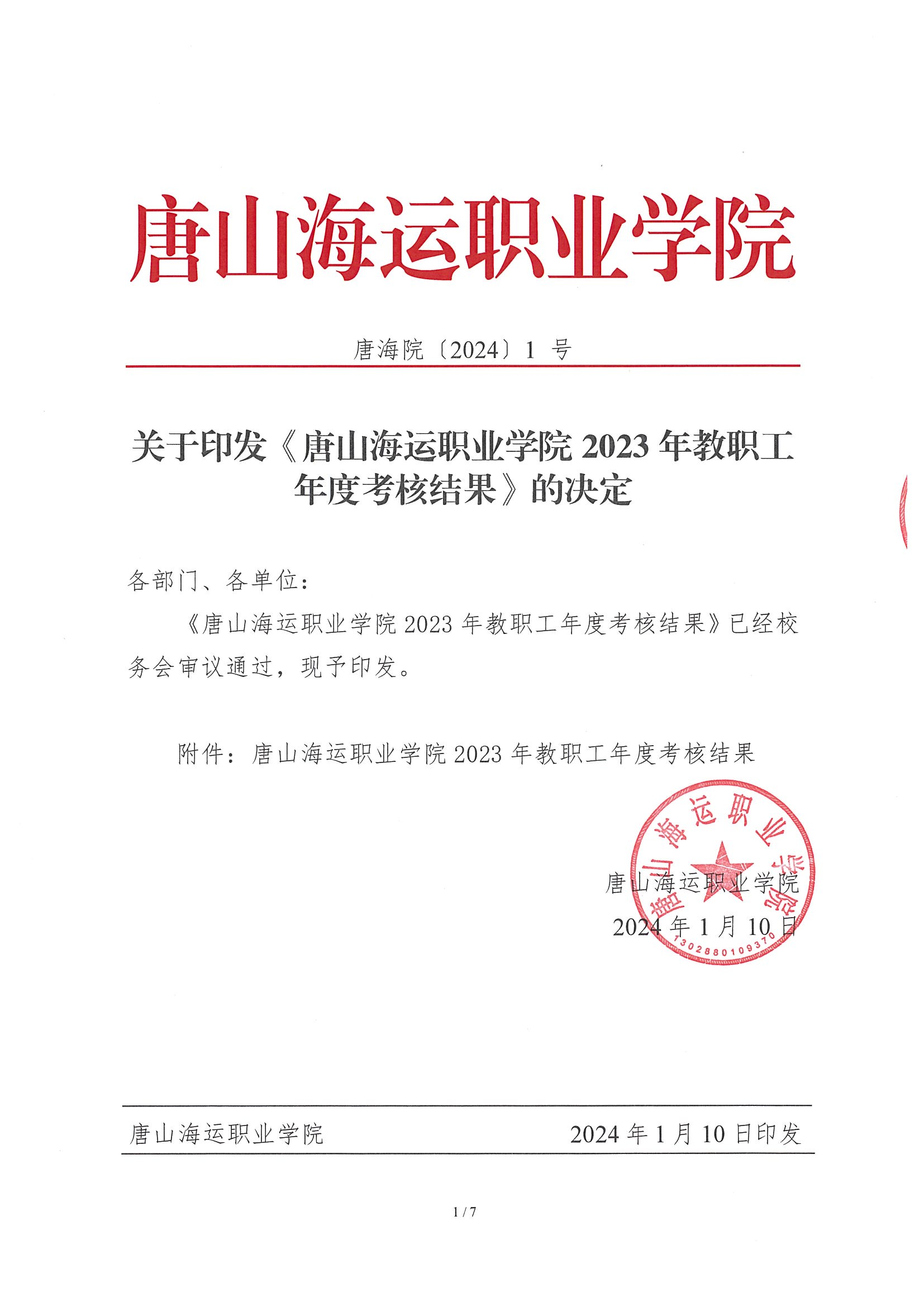 唐山海运职业学院

唐海院〔2024〕1 号

关于印发《唐山海运职业学院 2023 年教职工年度考核结果》的决定

各部门、各单位：

《唐山海运职业学院 2023 年教职工年度考核结果》已经校务会审议通过，现予印发。

附件：唐山海运职业学院 2023 年教职工年度考核结果

唐山海运职业学院

1302880109370

唐山海运职业学院
2024 年 1 月 10 日

唐山海运职业学院　　2024 年 1 月 10 日印发

1 / 7